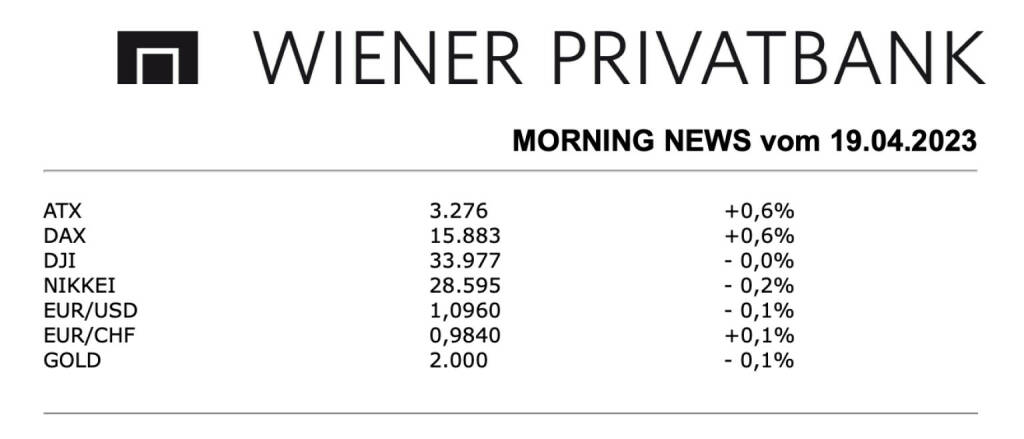 WIENER PRIVATBANK

MORNING NEWS vom 19.04.2023

| ATX | 3.276 | +0,6% |
|---|---|---|
| DAX | 15.883 | +0,6% |
| DJI | 33.977 | - 0,0% |
| NIKKEI | 28.595 | - 0,2% |
| EUR/USD | 1,0960 | - 0,1% |
| EUR/CHF | 0,9840 | +0,1% |
| GOLD | 2.000 | - 0,1% |